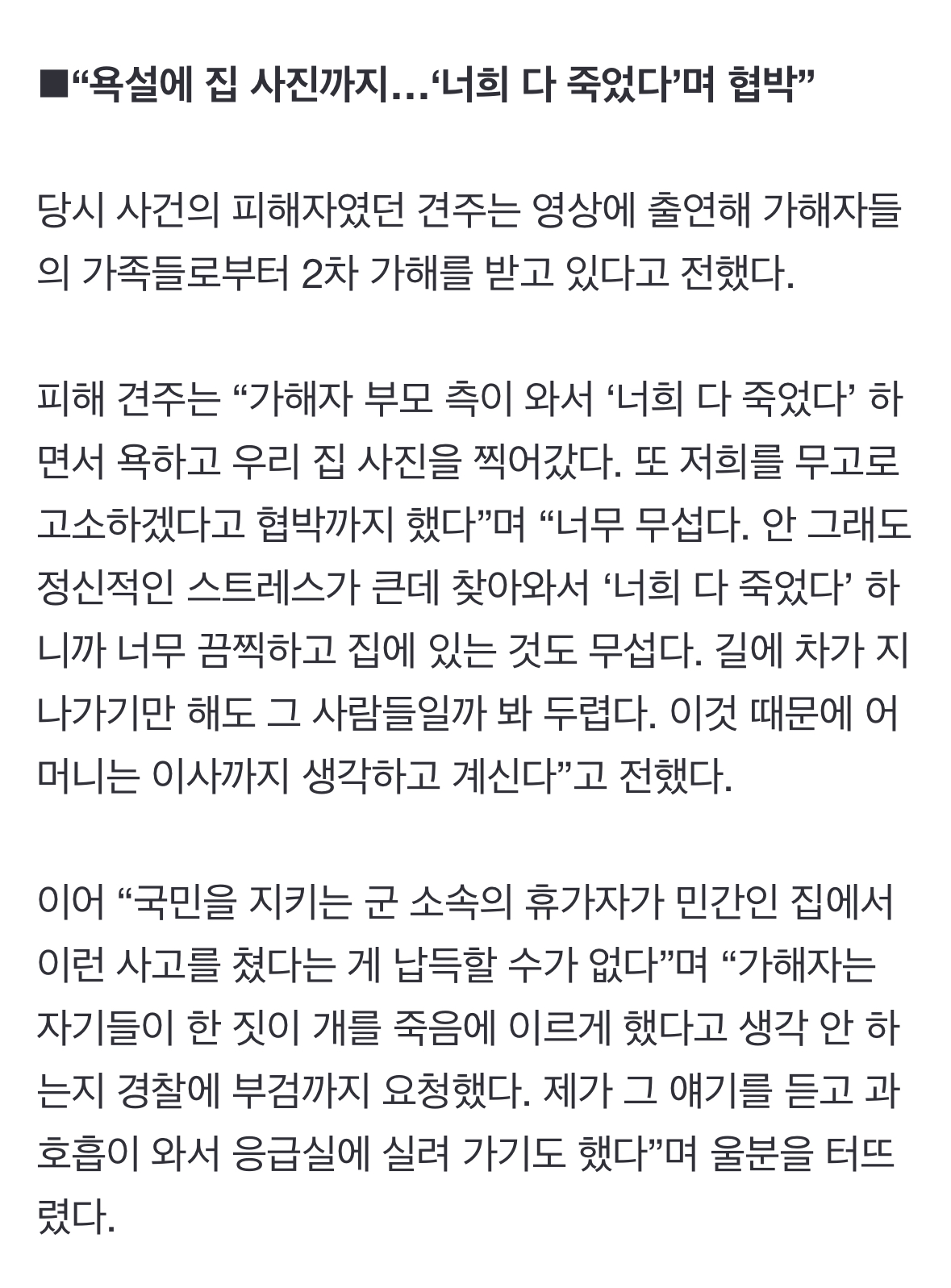 ■“욕설에 집 사진까지…‘너희 다 죽었다’며 협박”

당시 사건의 피해자였던 견주는 영상에 출연해 가해자들의 가족들로부터 2차 가해를 받고 있다고 전했다.

피해 견주는 “가해자 부모 측이 와서 ‘너희 다 죽었다’ 하면서 욕하고 우리 집 사진을 찍어갔다. 또 저희를 무고로 고소하겠다고 협박까지 했다”며 “너무 무섭다. 안 그래도 정신적인 스트레스가 큰데 찾아와서 ‘너희 다 죽었다’ 하니까 너무 끔찍하고 집에 있는 것도 무섭다. 길에 차가 지나가기만 해도 그 사람들일까 봐 두렵다. 이것 때문에 어머니는 이사까지 생각하고 계신다”고 전했다.

이어 “국민을 지키는 군 소속의 휴가자가 민간인 집에서 이런 사고를 쳤다는 게 납득할 수가 없다”며 “가해자는 자기들이 한 짓이 개를 죽음에 이르게 했다고 생각 안 하는지 경찰에 부검까지 요청했다. 제가 그 얘기를 듣고 과호흡이 와서 응급실에 실려 가기도 했다”며 울분을 터뜨렸다.